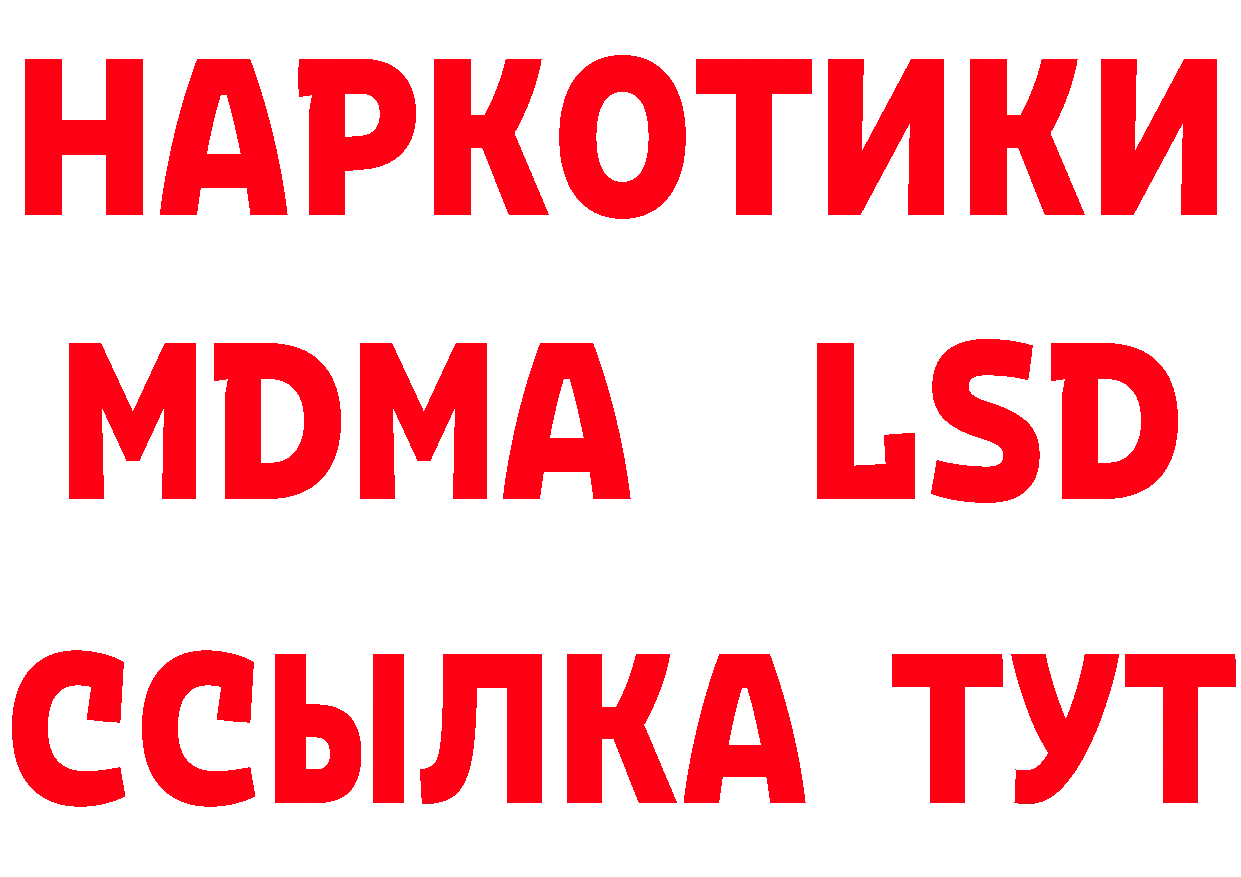 НАРКОТИКИ
MDMA LSD
ССЫЛКА ТУТ